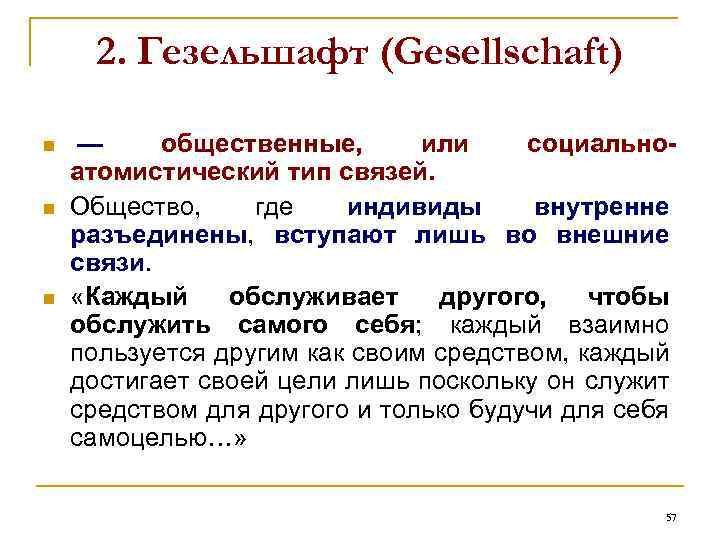 2. Гезельшафт (Gesellschaft)

— общественные, или социально-атомистический тип связей.

Общество, где индивиды внутренне разъединены, вступают лишь во внешние связи.

«Каждый обслуживает другого, чтобы обслужить самого себя; каждый взаимно пользуется другим как своим средством, каждый достигает своей цели лишь поскольку он служит средством для другого и только будучи для себя самоцелью…»

57